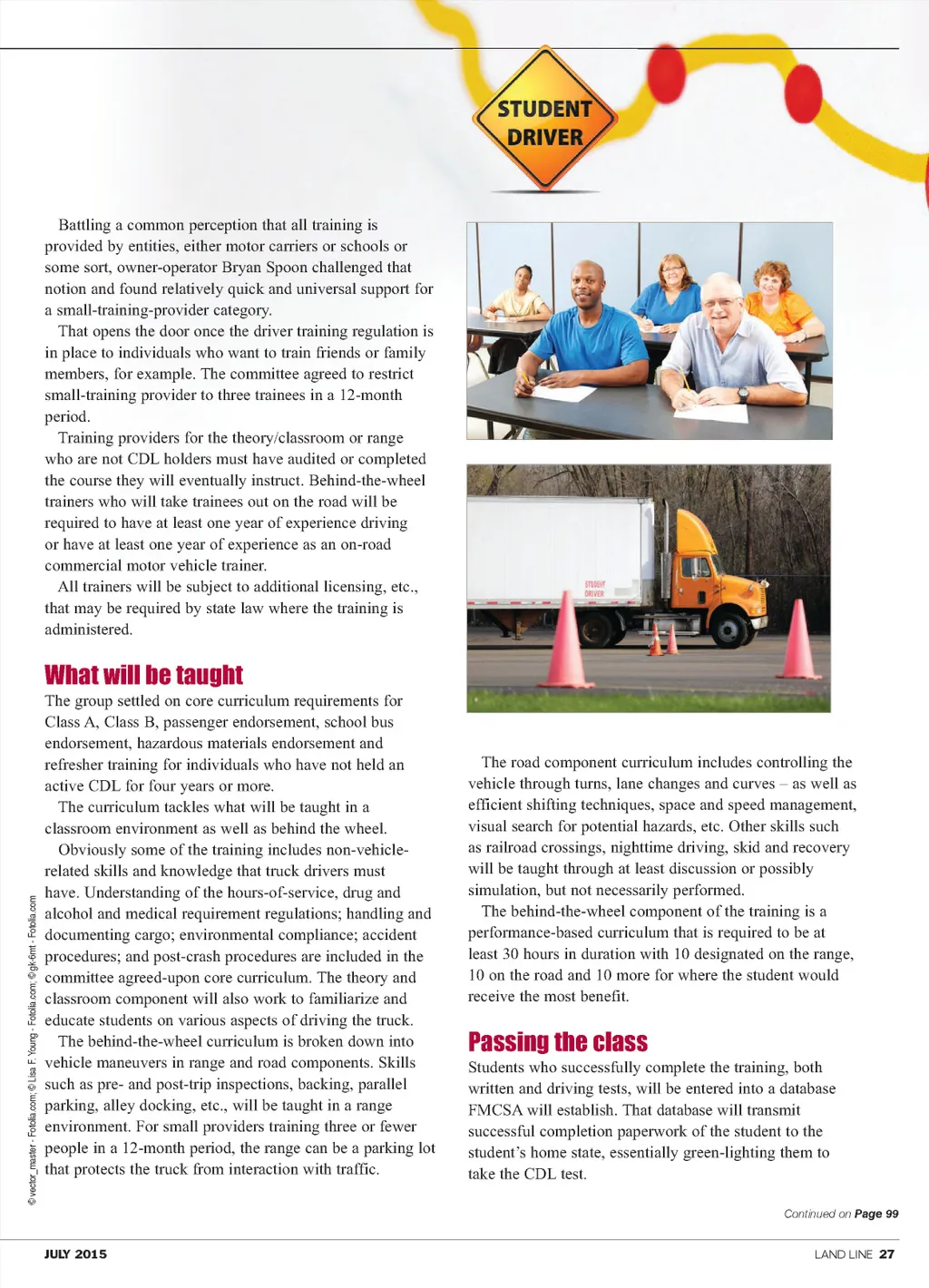 STUDENT DRIVER

Battling a common perception that all training is provided by entities, either motor carriers or schools or some sort, owner-operator Bryan Spoon challenged that notion and found relatively quick and universal support for a small-training-provider category.

That opens the door once the driver training regulation is in place to individuals who want to train friends or family members, for example. The committee agreed to restrict small-training provider to three trainees in a 12-month period.

Training providers for the theory/classroom or range who are not CDL holders must have audited or completed the course they will eventually instruct. Behind-the-wheel trainers who will take trainees out on the road will be required to have at least one year of experience driving or have at least one year of experience as an on-road commercial motor vehicle trainer.

All trainers will be subject to additional licensing, etc., that may be required by state law where the training is administered.

What will be taught

The group settled on core curriculum requirements for Class A, Class B, passenger endorsement, school bus endorsement, hazardous materials endorsement and refresher training for individuals who have not held an active CDL for four years or more.

The curriculum tackles what will be taught in a classroom environment as well as behind the wheel.

Obviously some of the training includes non-vehicle-related skills and knowledge that truck drivers must have. Understanding of the hours-of-service, drug and alcohol and medical requirement regulations; handling and documenting cargo; environmental compliance; accident procedures; and post-crash procedures are included in the committee agreed-upon core curriculum. The theory and classroom component will also work to familiarize and educate students on various aspects of driving the truck.

The behind-the-wheel curriculum is broken down into vehicle maneuvers in range and road components. Skills such as pre- and post-trip inspections, backing, parallel parking, alley docking, etc., will be taught in a range environment. For small providers training three or fewer people in a 12-month period, the range can be a parking lot that protects the truck from interaction with traffic.

© vector_master - Fotolia.com; © Lisa F. Young - Fotolia.com; © gk-6mt - Fotolia.com

STUDENT DRIVER

The road component curriculum includes controlling the vehicle through turns, lane changes and curves – as well as efficient shifting techniques, space and speed management, visual search for potential hazards, etc. Other skills such as railroad crossings, nighttime driving, skid and recovery will be taught through at least discussion or possibly simulation, but not necessarily performed.

The behind-the-wheel component of the training is a performance-based curriculum that is required to be at least 30 hours in duration with 10 designated on the range, 10 on the road and 10 more for where the student would receive the most benefit.

Passing the class

Students who successfully complete the training, both written and driving tests, will be entered into a database FMCSA will establish. That database will transmit successful completion paperwork of the student to the student's home state, essentially green-lighting them to take the CDL test.

Continued on Page 99

JULY 2015

LAND LINE 27